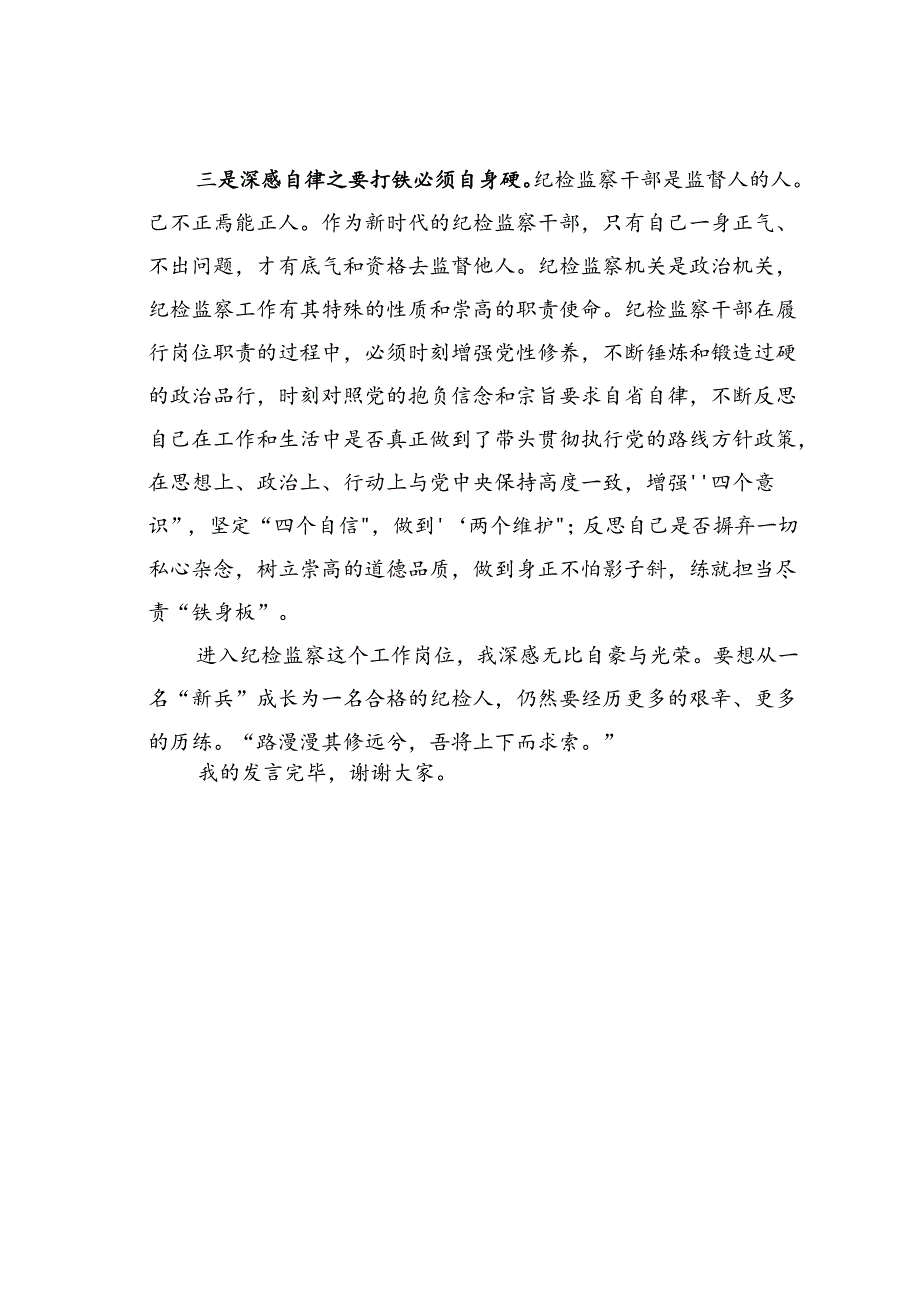 三是深感自律之要打铁必须自身硬。纪检监察干部是监督人的人。己不正焉能正人。作为新时代的纪检监察干部，只有自己一身正气、不出问题，才有底气和资格去监督他人。纪检监察机关是政治机关，纪检监察工作有其特殊的性质和崇高的职责使命。纪检监察干部在履行岗位职责的过程中，必须时刻增强党性修养，不断锤炼和锻造过硬的政治品行，时刻对照党的抱负信念和宗旨要求自省自律，不断反思自己在工作和生活中是否真正做到了带头贯彻执行党的路线方针政策，在思想上、政治上、行动上与党中央保持高度一致，增强''四个意识”，坚定“四个自信"，做到'‘两个维护";反思自己是否摒弃一切私心杂念，树立崇高的道德品质，做到身正不怕影子斜，练就担当尽责“铁身板”。

进入纪检监察这个工作岗位，我深感无比自豪与光荣。要想从一名“新兵”成长为一名合格的纪检人，仍然要经历更多的艰辛、更多的历练。“路漫漫其修远兮，吾将上下而求索。”

我的发言完毕，谢谢大家。